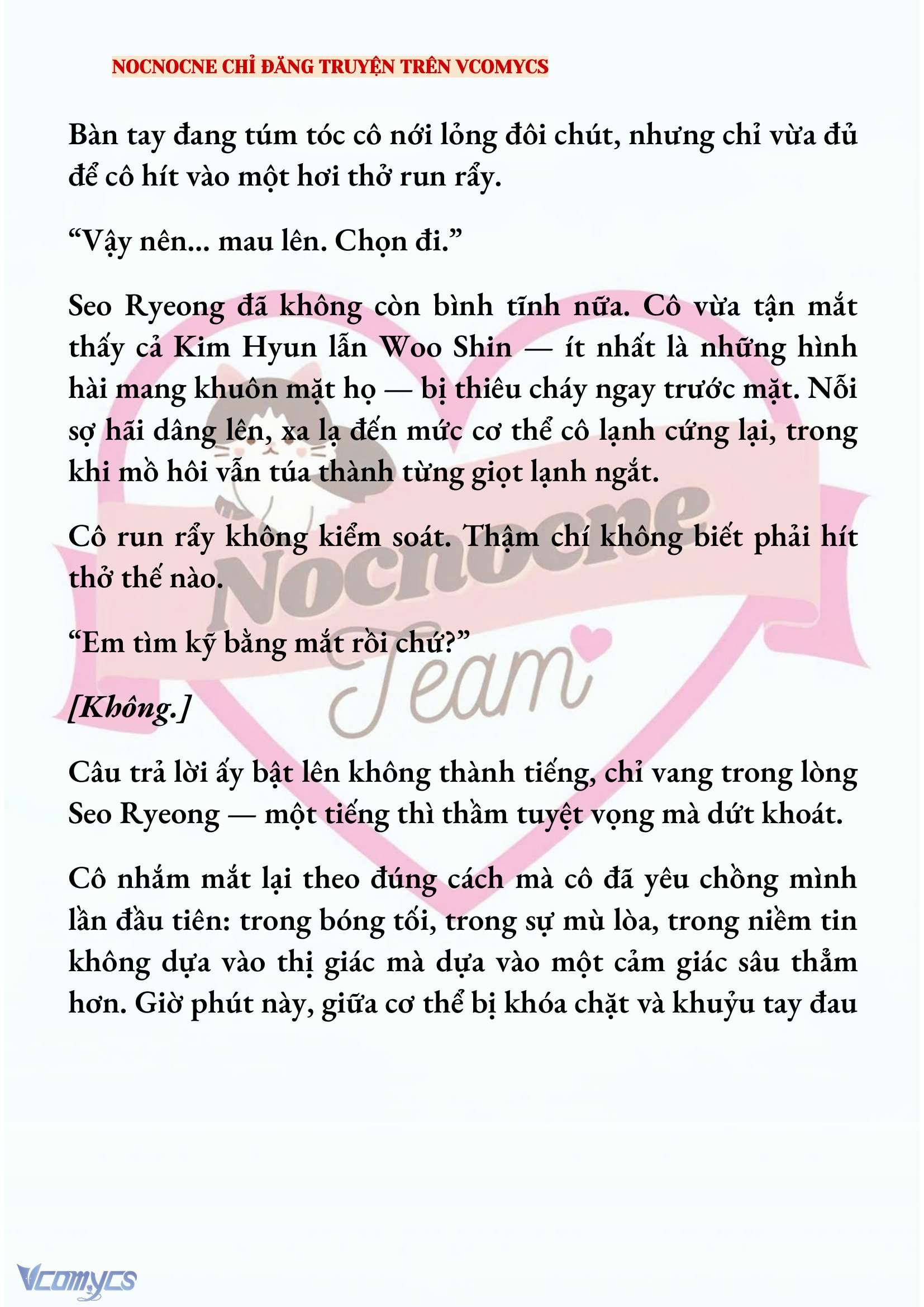 NOCNOCNE CHỈ ĐĂNG TRUYỆN TRÊN VCOMYCS

Bàn tay đang túm tóc cô nới lỏng đôi chút, nhưng chỉ vừa đủ để cô hít vào một hơi thở run rẩy.

“Vậy nên... mau lên. Chọn đi.”

Seo Ryeong đã không còn bình tĩnh nữa. Cô vừa tận mắt thấy cả Kim Hyun lẫn Woo Shin — ít nhất là những hình hài mang khuôn mặt họ — bị thiêu cháy ngay trước mặt. Nỗi sợ hãi dâng lên, xa lạ đến mức cơ thể cô lạnh cứng lại, trong khi mồ hôi vẫn túa thành từng giọt lạnh ngắt.

Cô run rẩy không kiểm soát. Thậm chí không biết phải hít thở thế nào.

“Em tìm kỹ bằng mắt rồi chứ?”

[Không.]

Câu trả lời ấy bật lên không thành tiếng, chỉ vang trong lòng Seo Ryeong — một tiếng thì thầm tuyệt vọng mà dứt khoát.

Cô nhắm mắt lại theo đúng cách mà cô đã yêu chồng mình lần đầu tiên: trong bóng tối, trong sự mù lòa, trong niềm tin không dựa vào thị giác mà dựa vào một cảm giác sâu thẳm hơn. Giờ phút này, giữa cơ thể bị khóa chặt và khuỷu tay đau

Nocnocne Team

Vcomycs